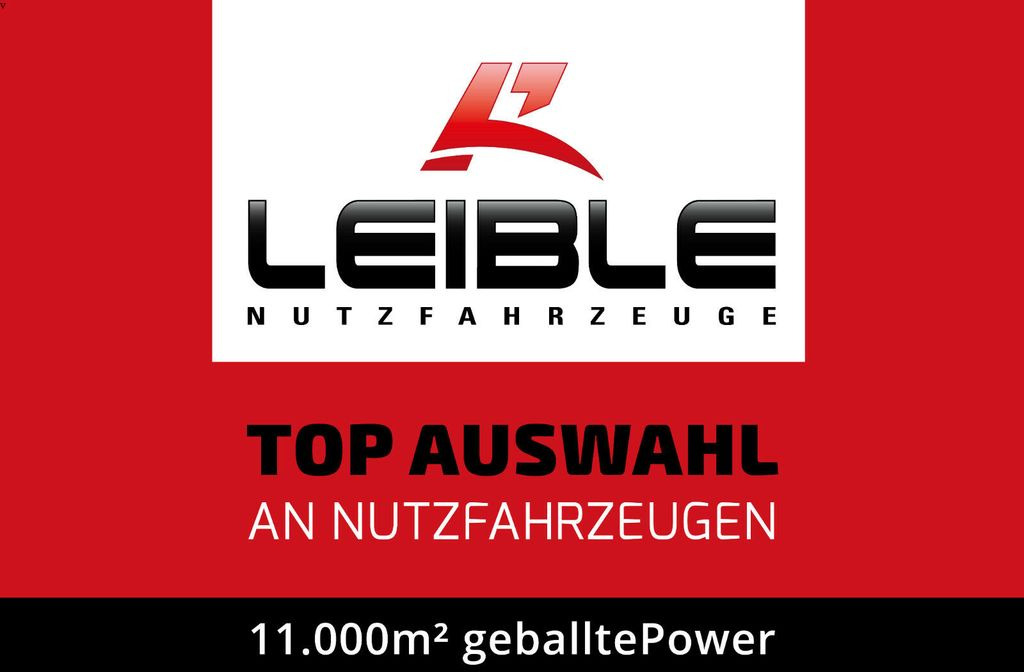 LEIBLE
NUTZFAHRZEUGE

TOP AUSWAHL
AN NUTZFAHRZEUGEN

11.000m² geballtePower